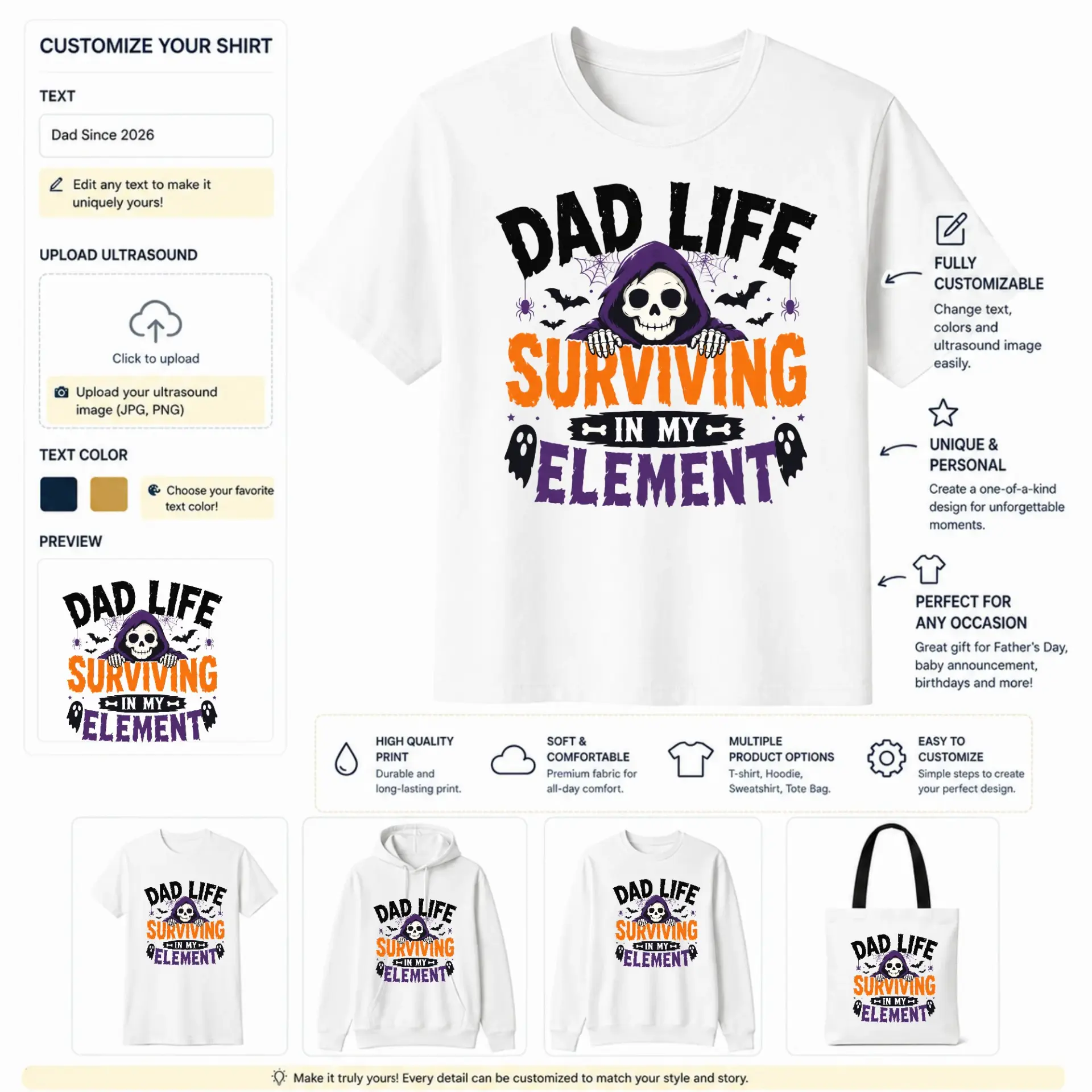 CUSTOMIZE YOUR SHIRT

TEXT

Dad Since 2026

Edit any text to make it uniquely yours!

UPLOAD ULTRASOUND

Click to upload

Upload your ultrasound image (JPG, PNG)

TEXT COLOR

Choose your favorite text color!

PREVIEW

DAD LIFE SURVIVING IN MY ELEMENT

DAD LIFE SURVIVING IN MY ELEMENT

FULLY CUSTOMIZABLE
Change text, colors and ultrasound image easily.

UNIQUE & PERSONAL
Create a one-of-a-kind design for unforgettable moments.

PERFECT FOR ANY OCCASION
Great gift for Father's Day, baby announcement, birthdays and more!

HIGH QUALITY PRINT
Durable and long-lasting print.

SOFT & COMFORTABLE
Premium fabric for all-day comfort.

MULTIPLE PRODUCT OPTIONS
T-shirt, Hoodie, Sweatshirt, Tote Bag.

EASY TO CUSTOMIZE
Simple steps to create your perfect design.

DAD LIFE SURVIVING IN MY ELEMENT

DAD LIFE SURVIVING IN MY ELEMENT

DAD LIFE SURVIVING IN MY ELEMENT

DAD LIFE SURVIVING IN MY ELEMENT

Make it truly yours! Every detail can be customized to match your style and story.